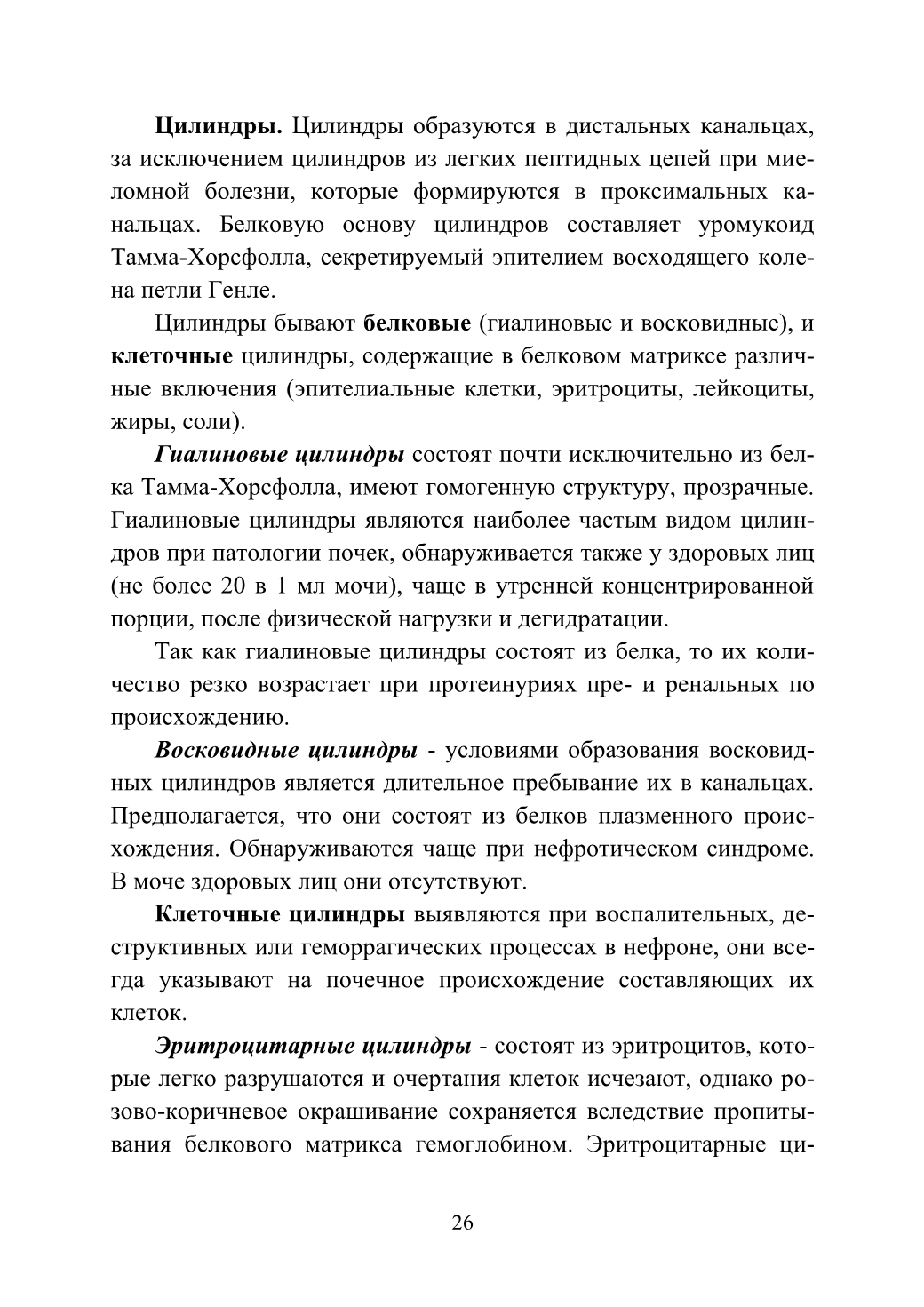 Цилиндры. Цилиндры образуются в дистальных канальцах, за исключением цилиндров из легких пептидных цепей при миеломной болезни, которые формируются в проксимальных канальцах. Белковую основу цилиндров составляет уромукоид Тамма-Хорсфолла, секретируемый эпителием восходящего колена петли Генле.

Цилиндры бывают белковые (гиалиновые и восковидные), и клеточные цилиндры, содержащие в белковом матриксе различные включения (эпителиальные клетки, эритроциты, лейкоциты, жиры, соли).

Гиалиновые цилиндры состоят почти исключительно из белка Тамма-Хорсфолла, имеют гомогенную структуру, прозрачные. Гиалиновые цилиндры являются наиболее частым видом цилиндров при патологии почек, обнаруживается также у здоровых лиц (не более 20 в 1 мл мочи), чаще в утренней концентрированной порции, после физической нагрузки и дегидратации.

Так как гиалиновые цилиндры состоят из белка, то их количество резко возрастает при протеинуриях пре- и ренальных по происхождению.

Восковидные цилиндры - условиями образования восковидных цилиндров является длительное пребывание их в канальцах. Предполагается, что они состоят из белков плазменного происхождения. Обнаруживаются чаще при нефротическом синдроме. В моче здоровых лиц они отсутствуют.

Клеточные цилиндры выявляются при воспалительных, деструктивных или геморрагических процессах в нефроне, они всегда указывают на почечное происхождение составляющих их клеток.

Эритроцитарные цилиндры - состоят из эритроцитов, которые легко разрушаются и очертания клеток исчезают, однако розово-коричневое окрашивание сохраняется вследствие пропитывания белкового матрикса гемоглобином. Эритроцитарные ци-

26